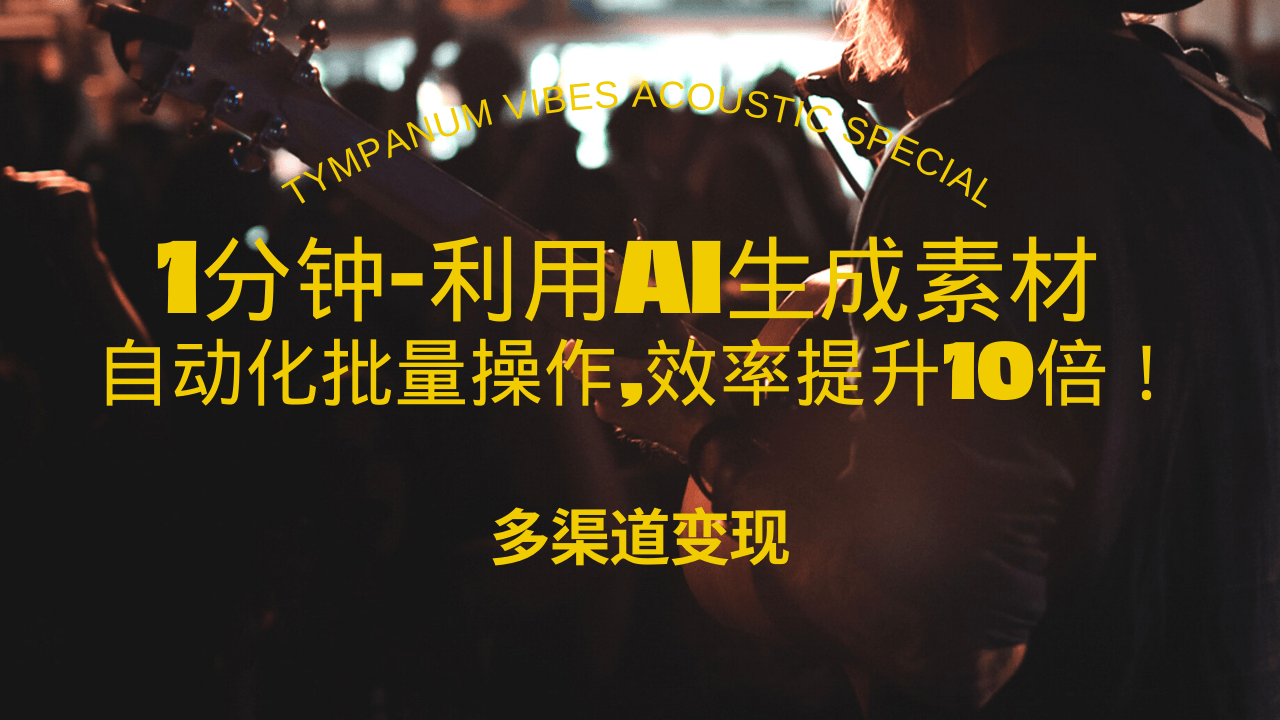 TYMPANUM VIBES ACOUSTIC SPECIAL

1分钟-利用AI生成素材
自动化批量操作,效率提升10倍！

多渠道变现